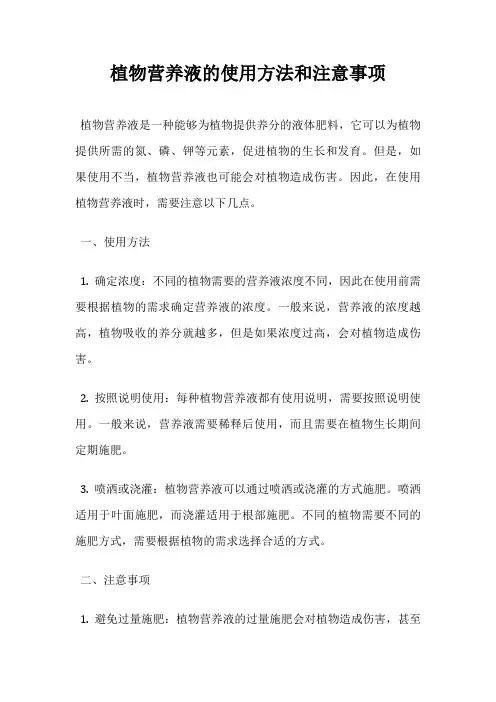 植物营养液的使用方法和注意事项

植物营养液是一种能够为植物提供养分的液体肥料，它可以为植物提供所需的氮、磷、钾等元素，促进植物的生长和发育。但是，如果使用不当，植物营养液也可能会对植物造成伤害。因此，在使用植物营养液时，需要注意以下几点。

一、使用方法

1. 确定浓度：不同的植物需要的营养液浓度不同，因此在使用前需要根据植物的需求确定营养液的浓度。一般来说，营养液的浓度越高，植物吸收的养分就越多，但是如果浓度过高，会对植物造成伤害。

2. 按照说明使用：每种植物营养液都有使用说明，需要按照说明使用。一般来说，营养液需要稀释后使用，而且需要在植物生长期间定期施肥。

3. 喷洒或浇灌：植物营养液可以通过喷洒或浇灌的方式施肥。喷洒适用于叶面施肥，而浇灌适用于根部施肥。不同的植物需要不同的施肥方式，需要根据植物的需求选择合适的方式。

二、注意事项

1. 避免过量施肥：植物营养液的过量施肥会对植物造成伤害，甚至